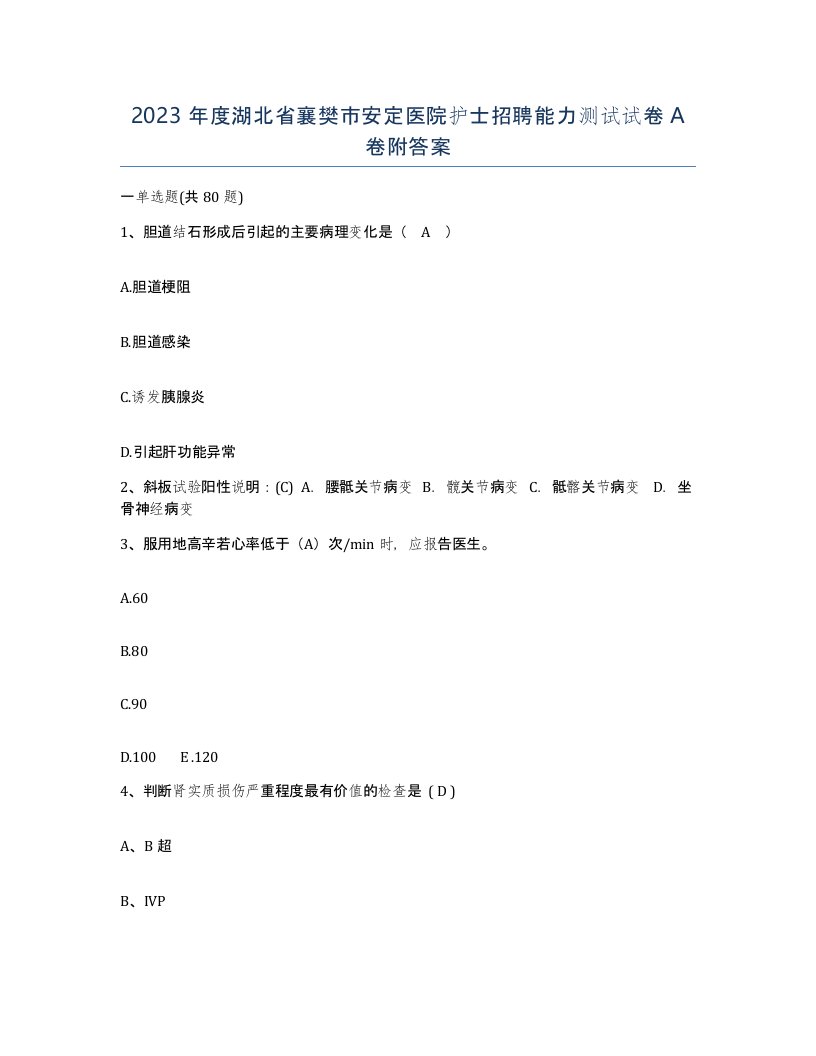 2023 年度湖北省襄樊市安定医院护士招聘能力测试试卷 A 卷附答案

一单选题(共 80 题)

1、胆道结石形成后引起的主要病理变化是（ A ）

A.胆道梗阻

B.胆道感染

C.诱发胰腺炎

D.引起肝功能异常

2、斜板试验阳性说明：(C) A. 腰骶关节病变 B. 髋关节病变 C. 骶髂关节病变 D. 坐骨神经病变

3、服用地高辛若心率低于（A）次/min 时，应报告医生。

A.60

B.80

C.90

D.100 E.120

4、判断肾实质损伤严重程度最有价值的检查是 ( D )

A、B 超

B、IVP